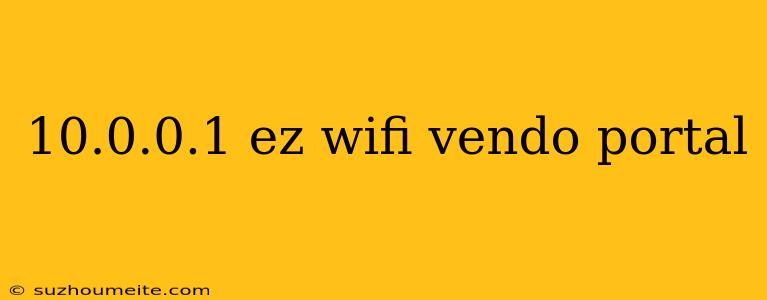 10.0.0.1 ez wifi vendo portal

© suzhoumeite.com